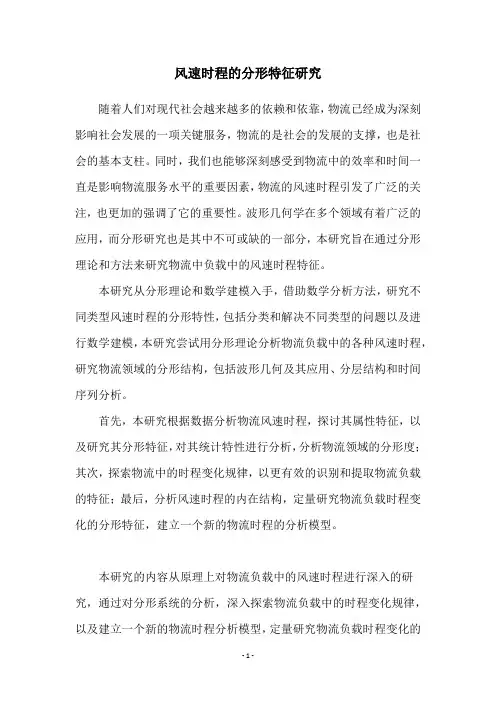 风速时程的分形特征研究

随着人们对现代社会越来越多的依赖和依靠，物流已经成为深刻影响社会发展的一项关键服务，物流的是社会的发展的支撑，也是社会的基本支柱。同时，我们也能够深刻感受到物流中的效率和时间一直是影响物流服务水平的重要因素，物流的风速时程引发了广泛的关注，也更加的强调了它的重要性。波形几何学在多个领域有着广泛的应用，而分形研究也是其中不可或缺的一部分，本研究旨在通过分形理论和方法来研究物流中负载中的风速时程特征。

本研究从分形理论和数学建模入手，借助数学分析方法，研究不同类型风速时程的分形特性，包括分类和解决不同类型的问题以及进行数学建模，本研究尝试用分形理论分析物流负载中的各种风速时程，研究物流领域的分形结构，包括波形几何及其应用、分层结构和时间序列分析。

首先，本研究根据数据分析物流风速时程，探讨其属性特征，以及研究其分形特征，对其统计特性进行分析，分析物流领域的分形度；其次，探索物流中的时程变化规律，以更有效的识别和提取物流负载的特征；最后，分析风速时程的内在结构，定量研究物流负载时程变化的分形特征，建立一个新的物流时程的分析模型。

本研究的内容从原理上对物流负载中的风速时程进行深入的研究，通过对分形系统的分析，深入探索物流负载中的时程变化规律，以及建立一个新的物流时程分析模型，定量研究物流负载时程变化的

- 1 -